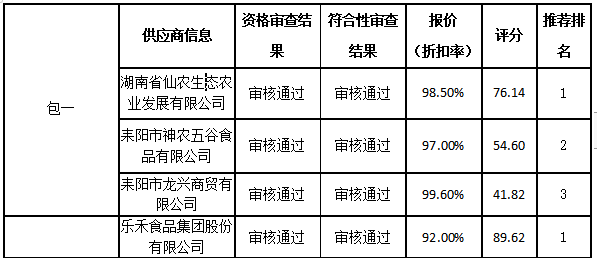 |  | 供应商信息 | 资格审查结果 | 符合性审查结果 | 报价（折扣率） | 评分 | 推荐排名 |
|---|---|---|---|---|---|---|
| 包一 | 湖南省仙农生态农业发展有限公司 | 审核通过 | 审核通过 | 98.50% | 76.14 | 1 |
|  | 耒阳市神农五谷食品有限公司 | 审核通过 | 审核通过 | 97.00% | 54.60 | 2 |
|  | 耒阳市龙兴商贸有限公司 | 审核通过 | 审核通过 | 99.60% | 41.82 | 3 |
|  | 乐禾食品集团股份有限公司 | 审核通过 | 审核通过 | 92.00% | 89.62 | 1 |